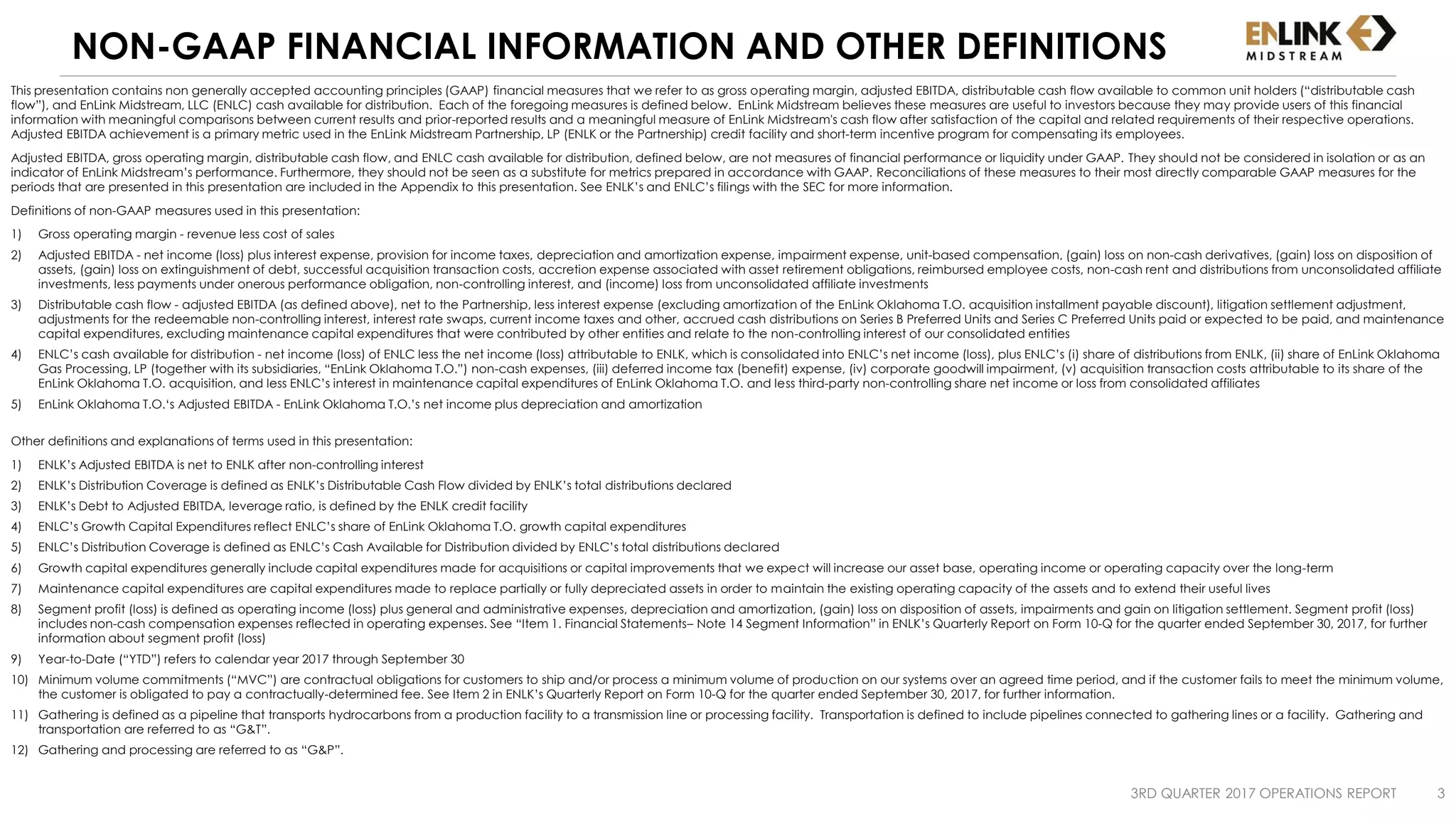 NON-GAAP FINANCIAL INFORMATION AND OTHER DEFINITIONS

ENLINK MIDSTREAM

This presentation contains non generally accepted accounting principles (GAAP) financial measures that we refer to as gross operating margin, adjusted EBITDA, distributable cash flow available to common unit holders ("distributable cash flow"), and EnLink Midstream, LLC (ENLC) cash available for distribution. Each of the foregoing measures is defined below. EnLink Midstream believes these measures are useful to investors because they may provide users of this financial information with meaningful comparisons between current results and prior-reported results and a meaningful measure of EnLink Midstream's cash flow after satisfaction of the capital and related requirements of their respective operations. Adjusted EBITDA achievement is a primary metric used in the EnLink Midstream Partnership, LP (ENLK or the Partnership) credit facility and short-term incentive program for compensating its employees.

Adjusted EBITDA, gross operating margin, distributable cash flow, and ENLC cash available for distribution, defined below, are not measures of financial performance or liquidity under GAAP. They should not be considered in isolation or as an indicator of EnLink Midstream's performance. Furthermore, they should not be seen as a substitute for metrics prepared in accordance with GAAP. Reconciliations of these measures to their most directly comparable GAAP measures for the periods that are presented in this presentation are included in the Appendix to this presentation. See ENLK's and ENLC's filings with the SEC for more information.

Definitions of non-GAAP measures used in this presentation:

1) Gross operating margin - revenue less cost of sales

2) Adjusted EBITDA - net income (loss) plus interest expense, provision for income taxes, depreciation and amortization expense, impairment expense, unit-based compensation, (gain) loss on non-cash derivatives, (gain) loss on disposition of assets, (gain) loss on extinguishment of debt, successful acquisition transaction costs, accretion expense associated with asset retirement obligations, reimbursed employee costs, non-cash rent and distributions from unconsolidated affiliate investments, less payments under onerous performance obligation, non-controlling interest, and (income) loss from unconsolidated affiliate investments

3) Distributable cash flow - adjusted EBITDA (as defined above), net to the Partnership, less interest expense (excluding amortization of the EnLink Oklahoma T.O. acquisition installment payable discount), litigation settlement adjustment, adjustments for the redeemable non-controlling interest, interest rate swaps, current income taxes and other, accrued cash distributions on Series B Preferred Units and Series C Preferred Units paid or expected to be paid, and maintenance capital expenditures, excluding maintenance capital expenditures that were contributed by other entities and relate to the non-controlling interest of our consolidated entities

4) ENLC's cash available for distribution - net income (loss) of ENLC less the net income (loss) attributable to ENLK, which is consolidated into ENLC's net income (loss), plus ENLC's (i) share of distributions from ENLK, (ii) share of EnLink Oklahoma Gas Processing, LP (together with its subsidiaries, "EnLink Oklahoma T.O.") non-cash expenses, (iii) deferred income tax (benefit) expense, (iv) corporate goodwill impairment, (v) acquisition transaction costs attributable to its share of the EnLink Oklahoma T.O. acquisition, and less ENLC's interest in maintenance capital expenditures of EnLink Oklahoma T.O. and less third-party non-controlling share net income or loss from consolidated affiliates

5) EnLink Oklahoma T.O.'s Adjusted EBITDA - EnLink Oklahoma T.O.'s net income plus depreciation and amortization

Other definitions and explanations of terms used in this presentation:

1) ENLK's Adjusted EBITDA is net to ENLK after non-controlling interest

2) ENLK's Distribution Coverage is defined as ENLK's Distributable Cash Flow divided by ENLK's total distributions declared

3) ENLK's Debt to Adjusted EBITDA, leverage ratio, is defined by the ENLK credit facility

4) ENLC's Growth Capital Expenditures reflect ENLC's share of EnLink Oklahoma T.O. growth capital expenditures

5) ENLC's Distribution Coverage is defined as ENLC's Cash Available for Distribution divided by ENLC's total distributions declared

6) Growth capital expenditures generally include capital expenditures made for acquisitions or capital improvements that we expect will increase our asset base, operating income or operating capacity over the long-term

7) Maintenance capital expenditures are capital expenditures made to replace partially or fully depreciated assets in order to maintain the existing operating capacity of the assets and to extend their useful lives

8) Segment profit (loss) is defined as operating income (loss) plus general and administrative expenses, depreciation and amortization, (gain) loss on disposition of assets, impairments and gain on litigation settlement. Segment profit (loss) includes non-cash compensation expenses reflected in operating expenses. See "Item 1. Financial Statements– Note 14 Segment Information" in ENLK's Quarterly Report on Form 10-Q for the quarter ended September 30, 2017, for further information about segment profit (loss)

9) Year-to-Date ("YTD") refers to calendar year 2017 through September 30

10) Minimum volume commitments ("MVC") are contractual obligations for customers to ship and/or process a minimum volume of production on our systems over an agreed time period, and if the customer fails to meet the minimum volume, the customer is obligated to pay a contractually-determined fee. See Item 2 in ENLK's Quarterly Report on Form 10-Q for the quarter ended September 30, 2017, for further information.

11) Gathering is defined as a pipeline that transports hydrocarbons from a production facility to a transmission line or processing facility. Transportation is defined to include pipelines connected to gathering lines or a facility. Gathering and transportation are referred to as "G&T".

12) Gathering and processing are referred to as "G&P".

3RD QUARTER 2017 OPERATIONS REPORT 3